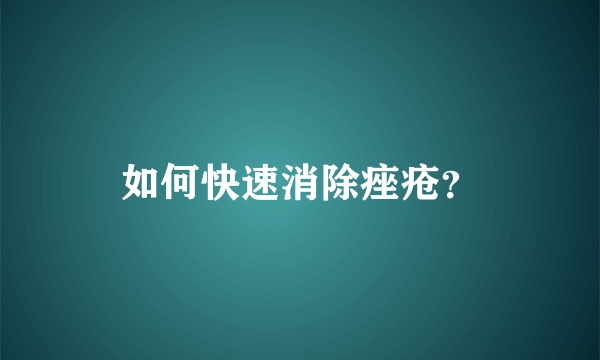 如何快速消除痤疮?